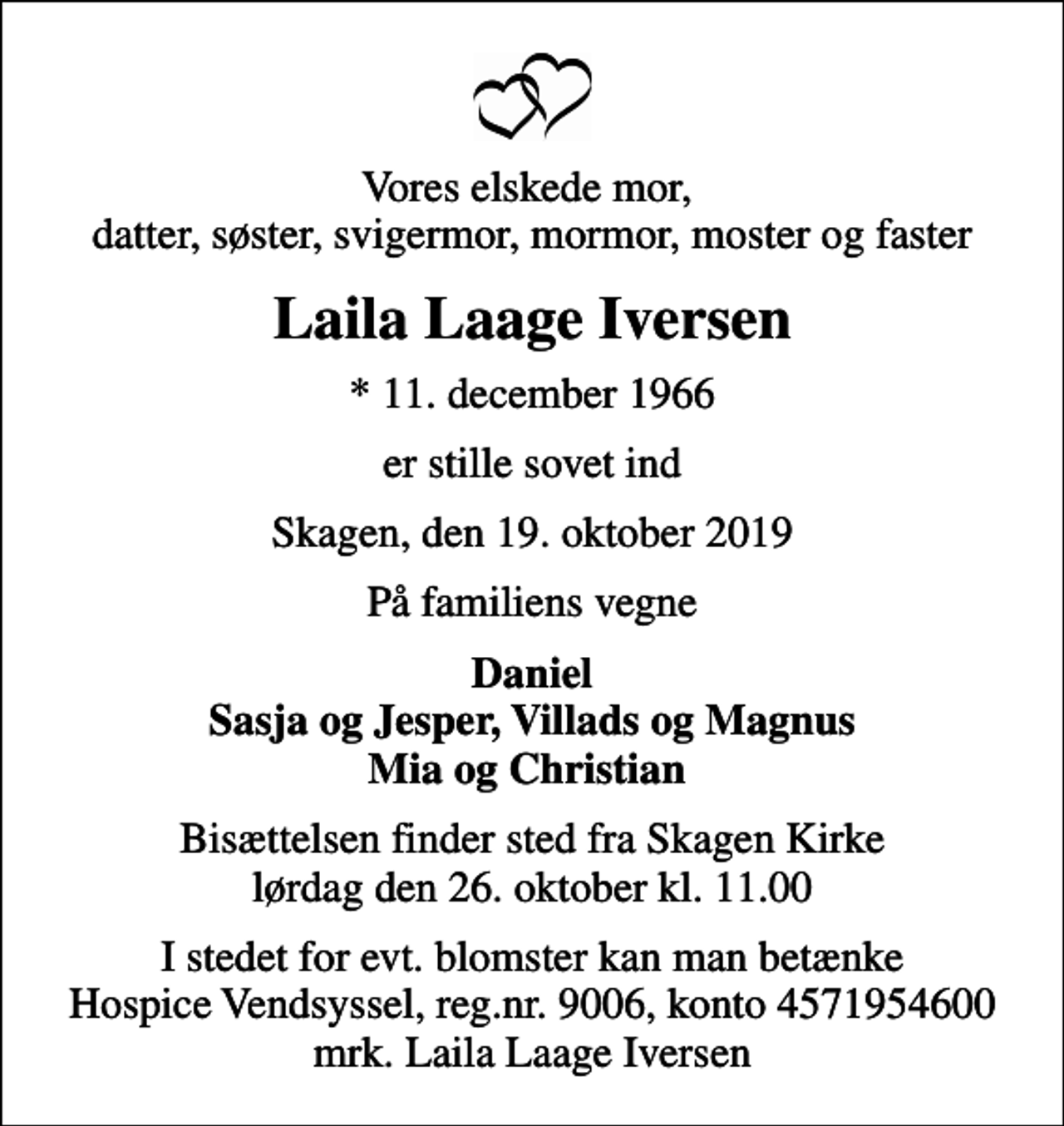 Vores elskede mor,
datter, søster, svigermor, mormor, moster og faster

Laila Laage Iversen

* 11. december 1966

er stille sovet ind

Skagen, den 19. oktober 2019

På familiens vegne

Daniel
Sasja og Jesper, Villads og Magnus
Mia og Christian

Bisættelsen finder sted fra Skagen Kirke
lørdag den 26. oktober kl. 11.00

I stedet for evt. blomster kan man betænke
Hospice Vendsyssel, reg.nr. 9006, konto 4571954600
mrk. Laila Laage Iversen